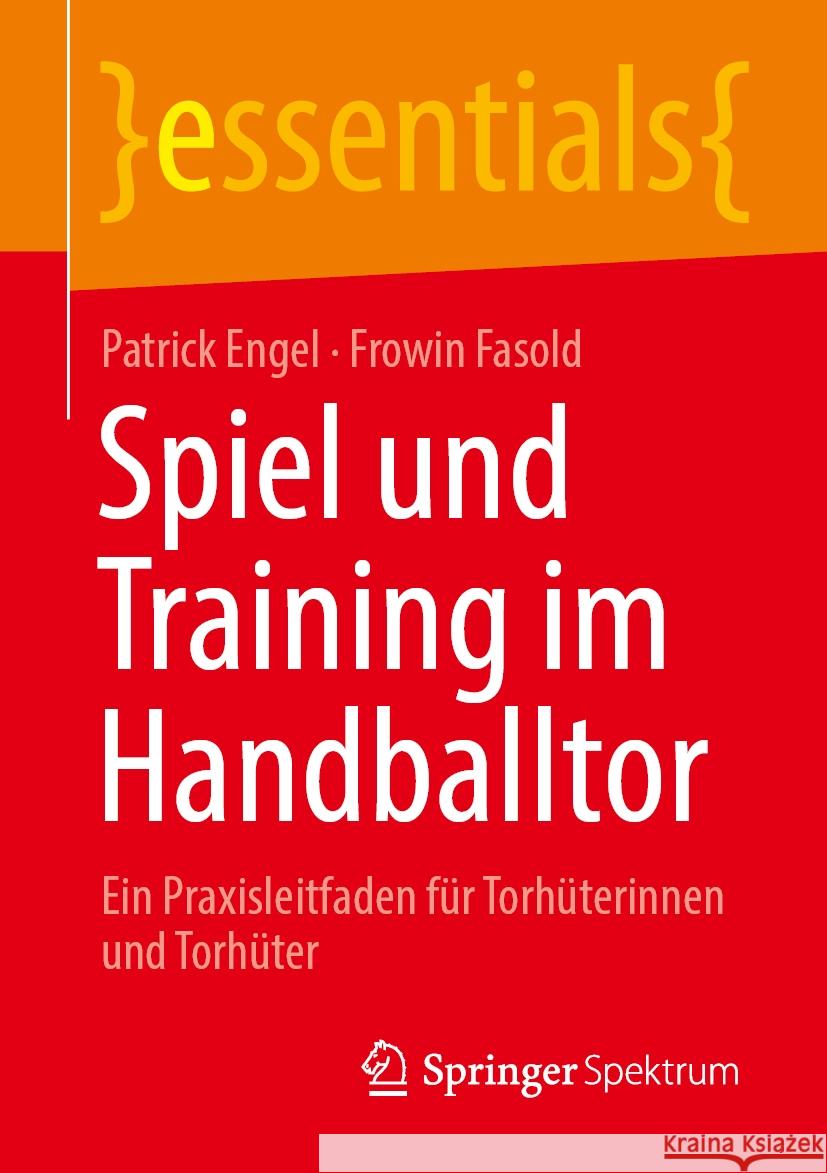 }essentials{

Patrick Engel · Frowin Fasold

Spiel und Training im Handballtor

Ein Praxisleitfaden für Torhüterinnen und Torhüter

Springer Spektrum